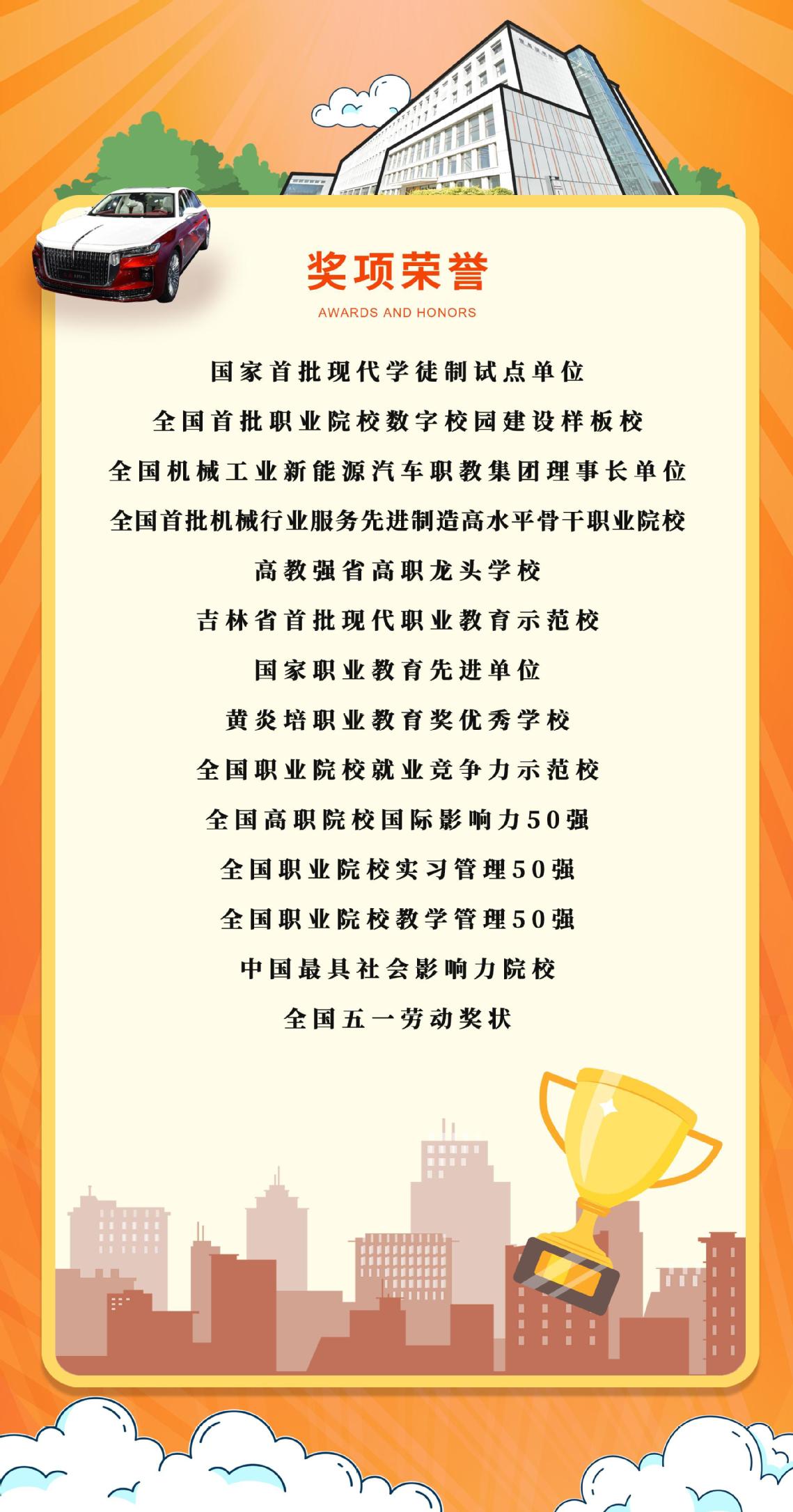 奖项荣誉

AWARDS AND HONORS

国家首批现代学徒制试点单位

全国首批职业院校数字校园建设样板校

全国机械工业新能源汽车职教集团理事长单位

全国首批机械行业服务先进制造高水平骨干职业院校

高教强省高职龙头学校

吉林省首批现代职业教育示范校

国家职业教育先进单位

黄炎培职业教育奖优秀学校

全国职业院校就业竞争力示范校

全国高职院校国际影响力50强

全国职业院校实习管理50强

全国职业院校教学管理50强

中国最具社会影响力院校

全国五一劳动奖状